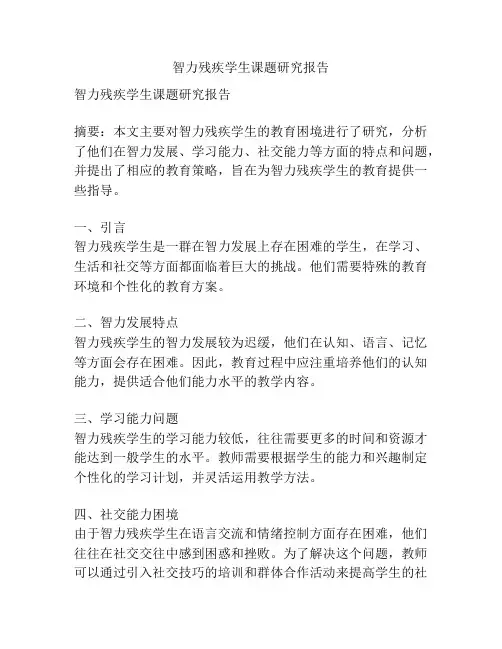 智力残疾学生课题研究报告

智力残疾学生课题研究报告

摘要：本文主要对智力残疾学生的教育困境进行了研究，分析了他们在智力发展、学习能力、社交能力等方面的特点和问题，并提出了相应的教育策略，旨在为智力残疾学生的教育提供一些指导。

一、引言
智力残疾学生是一群在智力发展上存在困难的学生，在学习、生活和社交等方面都面临着巨大的挑战。他们需要特殊的教育环境和个性化的教育方案。

二、智力发展特点
智力残疾学生的智力发展较为迟缓，他们在认知、语言、记忆等方面会存在困难。因此，教育过程中应注重培养他们的认知能力，提供适合他们能力水平的教学内容。

三、学习能力问题
智力残疾学生的学习能力较低，往往需要更多的时间和资源才能达到一般学生的水平。教师需要根据学生的能力和兴趣制定个性化的学习计划，并灵活运用教学方法。

四、社交能力困境
由于智力残疾学生在语言交流和情绪控制方面存在困难，他们往往在社交交往中感到困惑和挫败。为了解决这个问题，教师可以通过引入社交技巧的培训和群体合作活动来提高学生的社